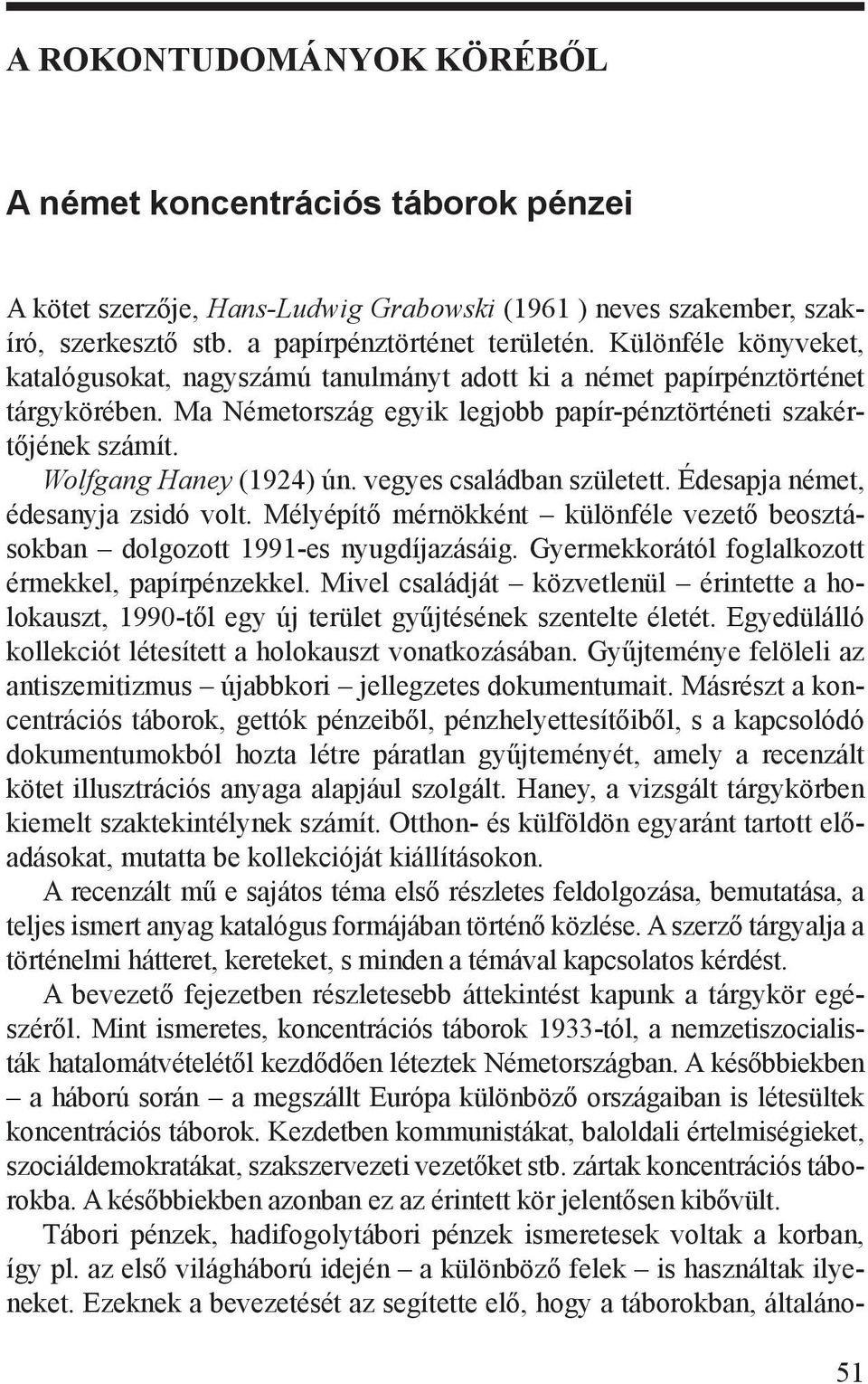 A ROKONTUDOMÁNYOK KÖRÉBŐL

A német koncentrációs táborok pénzei

A kötet szerzője, Hans-Ludwig Grabowski (1961 ) neves szakember, szakíró, szerkesztő stb. a papírpénztörténet területén. Különféle könyveket, katalógusokat, nagyszámú tanulmányt adott ki a német papírpénztörténet tárgykörében. Ma Németország egyik legjobb papír-pénztörténeti szakértőjének számít.

Wolfgang Haney (1924) ún. vegyes családban született. Édesapja német, édesanyja zsidó volt. Mélyépítő mérnökként – különféle vezető beosztásokban – dolgozott 1991-es nyugdíjazásáig. Gyermekkorától foglalkozott érmekkel, papírpénzekkel. Mivel családját – közvetlenül – érintette a holokauszt, 1990-től egy új terület gyűjtésének szentelte életét. Egyedülálló kollekciót létesített a holokauszt vonatkozásában. Gyűjteménye felöleli az antiszemitizmus – újabbkori – jellegzetes dokumentumait. Másrészt a koncentrációs táborok, gettók pénzeiből, pénzhelyettesítőiből, s a kapcsolódó dokumentumokból hozta létre páratlan gyűjteményét, amely a recenzált kötet illusztrációs anyaga alapjául szolgált. Haney, a vizsgált tárgykörben kiemelt szaktekintélynek számít. Otthon- és külföldön egyaránt tartott előadásokat, mutatta be kollekcióját kiállításokon.

A recenzált mű e sajátos téma első részletes feldolgozása, bemutatása, a teljes ismert anyag katalógus formájában történő közlése. A szerző tárgyalja a történelmi hátteret, kereteket, s minden a témával kapcsolatos kérdést.

A bevezető fejezetben részletesebb áttekintést kapunk a tárgykör egészéről. Mint ismeretes, koncentrációs táborok 1933-tól, a nemzetiszocialisták hatalomátvételétől kezdődően léteztek Németországban. A későbbiekben – a háború során – a megszállt Európa különböző országaiban is létesültek koncentrációs táborok. Kezdetben kommunistákat, baloldali értelmiségieket, szociáldemokratákat, szakszervezeti vezetőket stb. zártak koncentrációs táborokba. A későbbiekben azonban ez az érintett kör jelentősen kibővült.

Tábori pénzek, hadifogolytábori pénzek ismeretesek voltak a korban, így pl. az első világháború idején – a különböző felek – is használtak ilyeneket. Ezeknek a bevezetését az segítette elő, hogy a táborokban, általáno-

51